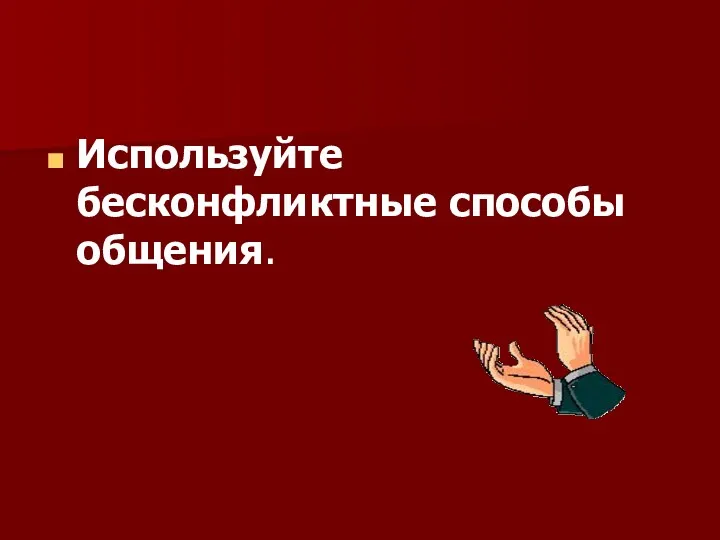 Используйте бесконфликтные способы общения.